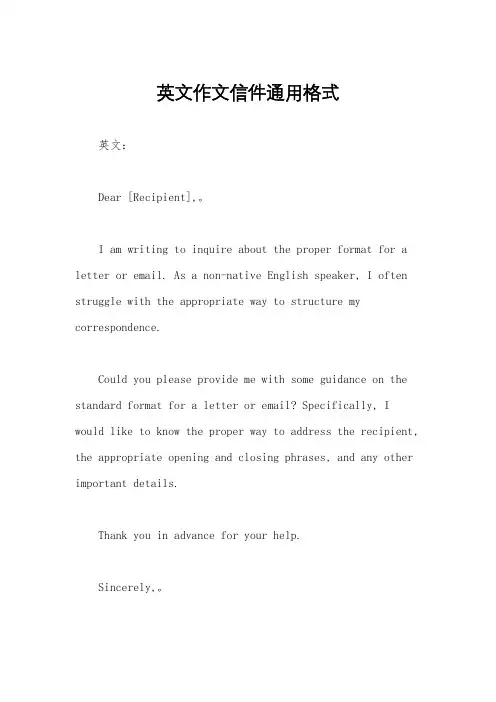 英文作文信件通用格式

英文：

Dear [Recipient],。

I am writing to inquire about the proper format for a letter or email. As a non-native English speaker, I often struggle with the appropriate way to structure my correspondence.

Could you please provide me with some guidance on the standard format for a letter or email? Specifically, I would like to know the proper way to address the recipient, the appropriate opening and closing phrases, and any other important details.

Thank you in advance for your help.

Sincerely,。